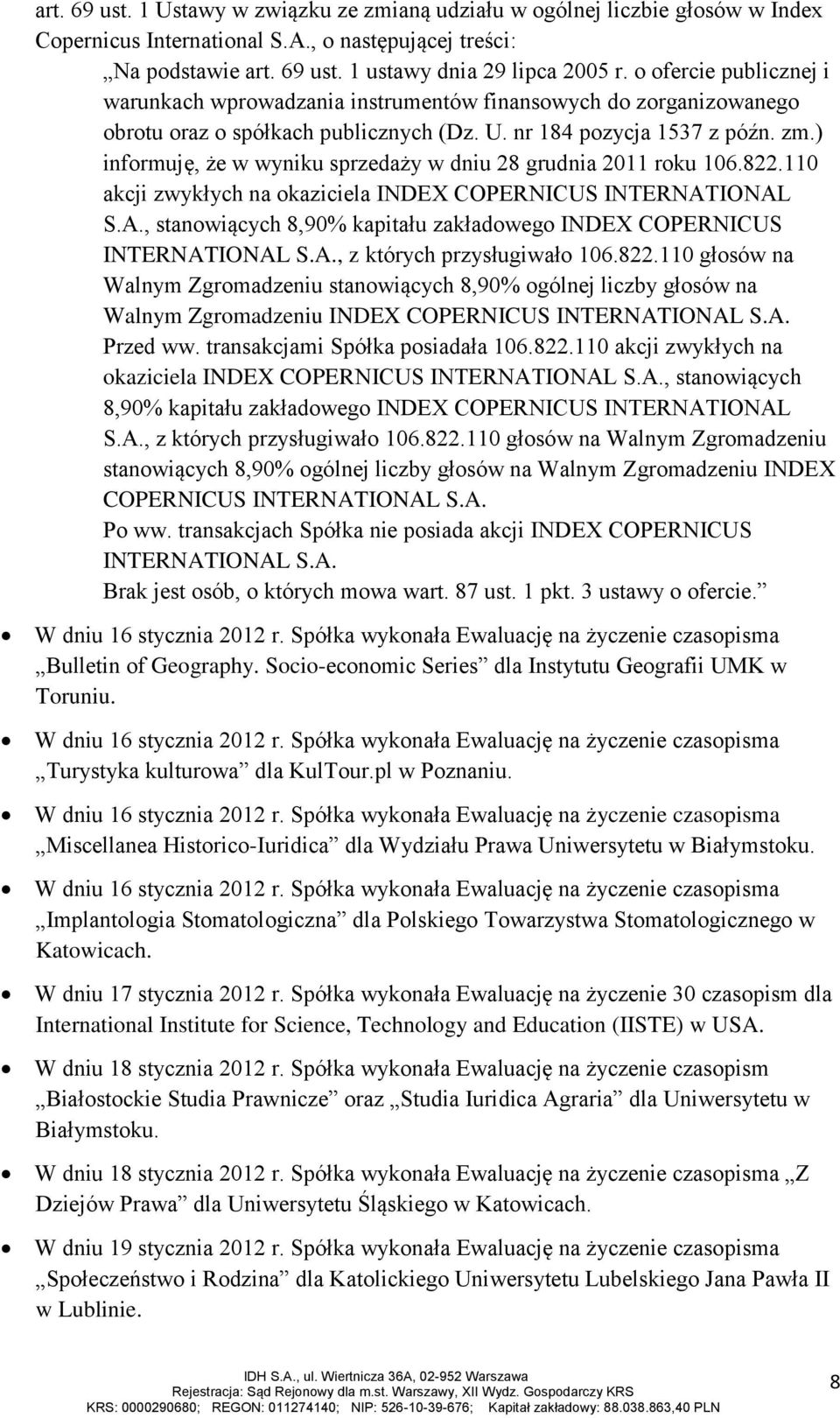 art. 69 ust. 1 Ustawy w związku ze zmianą udziału w ogólnej liczbie głosów w Index Copernicus International S.A., o następującej treści:

„Na podstawie art. 69 ust. 1 ustawy dnia 29 lipca 2005 r. o ofercie publicznej i warunkach wprowadzania instrumentów finansowych do zorganizowanego obrotu oraz o spółkach publicznych (Dz. U. nr 184 pozycja 1537 z późn. zm.) informuję, że w wyniku sprzedaży w dniu 28 grudnia 2011 roku 106.822.110 akcji zwykłych na okaziciela INDEX COPERNICUS INTERNATIONAL S.A., stanowiących 8,90% kapitału zakładowego INDEX COPERNICUS INTERNATIONAL S.A., z których przysługiwało 106.822.110 głosów na Walnym Zgromadzeniu stanowiących 8,90% ogólnej liczby głosów na Walnym Zgromadzeniu INDEX COPERNICUS INTERNATIONAL S.A.
Przed ww. transakcjami Spółka posiadała 106.822.110 akcji zwykłych na okaziciela INDEX COPERNICUS INTERNATIONAL S.A., stanowiących 8,90% kapitału zakładowego INDEX COPERNICUS INTERNATIONAL S.A., z których przysługiwało 106.822.110 głosów na Walnym Zgromadzeniu stanowiących 8,90% ogólnej liczby głosów na Walnym Zgromadzeniu INDEX COPERNICUS INTERNATIONAL S.A.
Po ww. transakcjach Spółka nie posiada akcji INDEX COPERNICUS INTERNATIONAL S.A.
Brak jest osób, o których mowa wart. 87 ust. 1 pkt. 3 ustawy o ofercie.”

• W dniu 16 stycznia 2012 r. Spółka wykonała Ewaluację na życzenie czasopisma „Bulletin of Geography. Socio-economic Series” dla Instytutu Geografii UMK w Toruniu.

• W dniu 16 stycznia 2012 r. Spółka wykonała Ewaluację na życzenie czasopisma „Turystyka kulturowa” dla KulTour.pl w Poznaniu.

• W dniu 16 stycznia 2012 r. Spółka wykonała Ewaluację na życzenie czasopisma „Miscellanea Historico-Iuridica” dla Wydziału Prawa Uniwersytetu w Białymstoku.

• W dniu 16 stycznia 2012 r. Spółka wykonała Ewaluację na życzenie czasopisma „Implantologia Stomatologiczna” dla Polskiego Towarzystwa Stomatologicznego w Katowicach.

• W dniu 17 stycznia 2012 r. Spółka wykonała Ewaluację na życzenie 30 czasopism dla International Institute for Science, Technology and Education (IISTE) w USA.

• W dniu 18 stycznia 2012 r. Spółka wykonała Ewaluację na życzenie czasopism „Białostockie Studia Prawnicze” oraz „Studia Iuridica Agraria” dla Uniwersytetu w Białymstoku.

• W dniu 18 stycznia 2012 r. Spółka wykonała Ewaluację na życzenie czasopisma „Z Dziejów Prawa” dla Uniwersytetu Śląskiego w Katowicach.

• W dniu 19 stycznia 2012 r. Spółka wykonała Ewaluację na życzenie czasopisma „Społeczeństwo i Rodzina” dla Katolickiego Uniwersytetu Lubelskiego Jana Pawła II w Lublinie.

IDH S.A., ul. Wiertnicza 36A, 02-952 Warszawa
Rejestracja: Sąd Rejonowy dla m.st. Warszawy, XII Wydz. Gospodarczy KRS
KRS: 0000290680; REGON: 011274140; NIP: 526-10-39-676; Kapitał zakładowy: 88.038.863,40 PLN

8